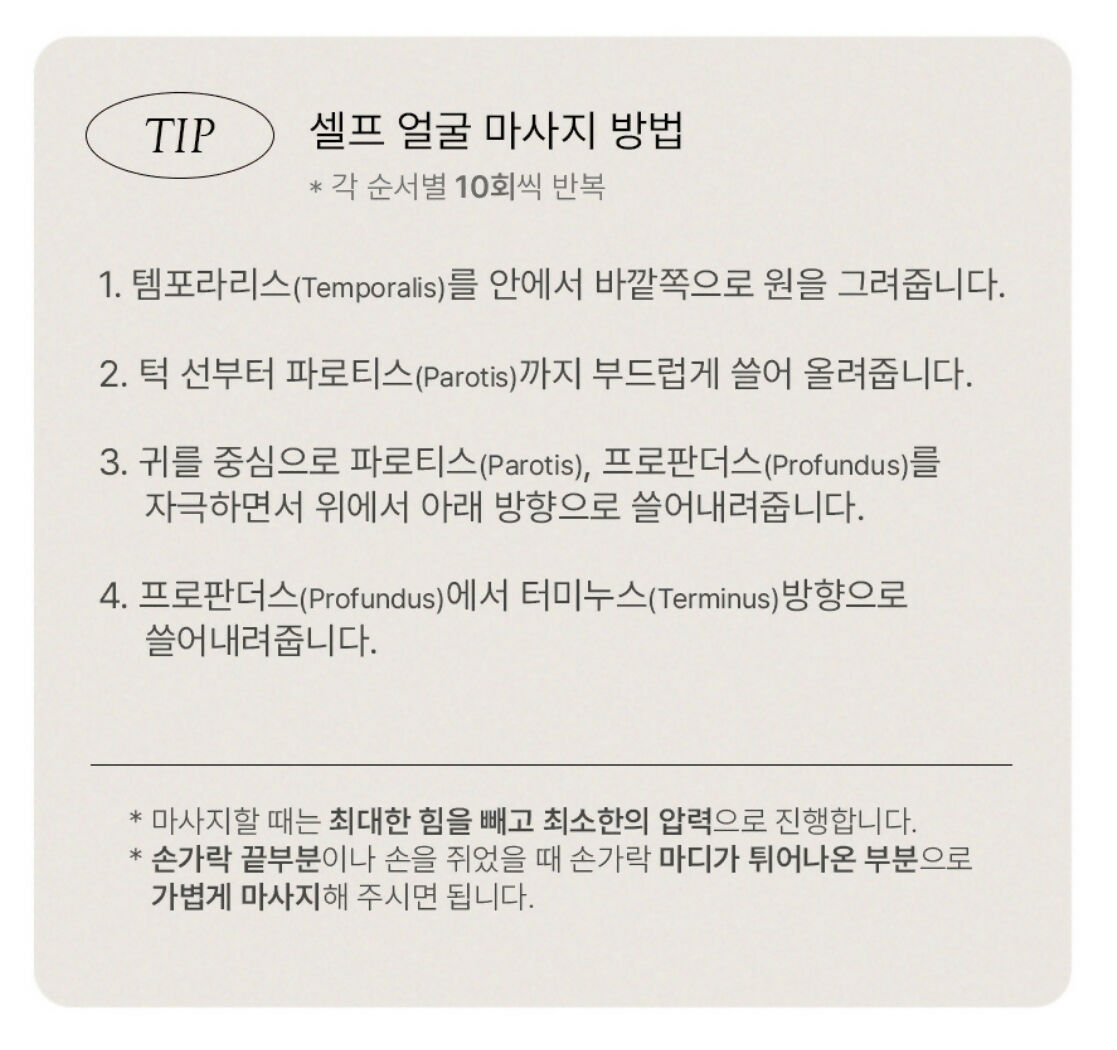 TIP

셀프 얼굴 마사지 방법

* 각 순서별 10회씩 반복

1. 템포라리스(Temporalis)를 안에서 바깥쪽으로 원을 그려줍니다.

2. 턱 선부터 파로티스(Parotis)까지 부드럽게 쓸어 올려줍니다.

3. 귀를 중심으로 파로티스(Parotis), 프로판더스(Profundus)를 자극하면서 위에서 아래 방향으로 쓸어내려줍니다.

4. 프로판더스(Profundus)에서 터미누스(Terminus)방향으로 쓸어내려줍니다.

* 마사지할 때는 최대한 힘을 빼고 최소한의 압력으로 진행합니다.
* 손가락 끝부분이나 손을 쥐었을 때 손가락 마디가 튀어나온 부분으로 가볍게 마사지해 주시면 됩니다.